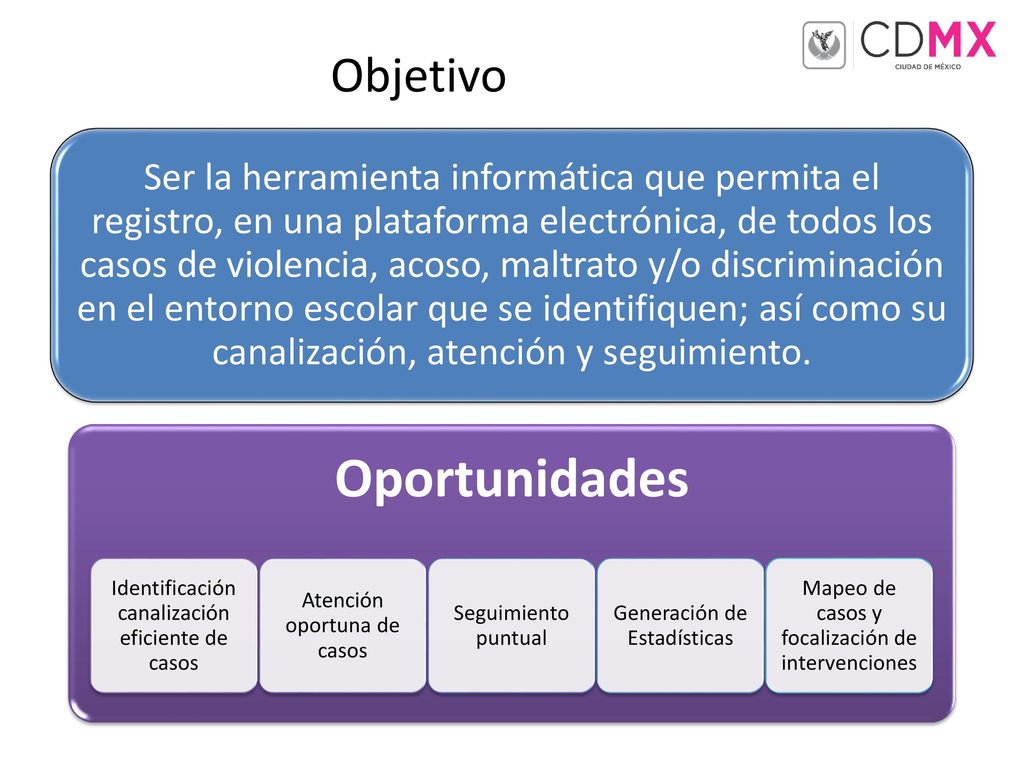 CDMX
CIUDAD DE MÉXICO

Objetivo

Ser la herramienta informática que permita el registro, en una plataforma electrónica, de todos los casos de violencia, acoso, maltrato y/o discriminación en el entorno escolar que se identifiquen; así como su canalización, atención y seguimiento.

Oportunidades

Identificación canalización eficiente de casos

Atención oportuna de casos

Seguimiento puntual

Generación de Estadísticas

Mapeo de casos y focalización de intervenciones